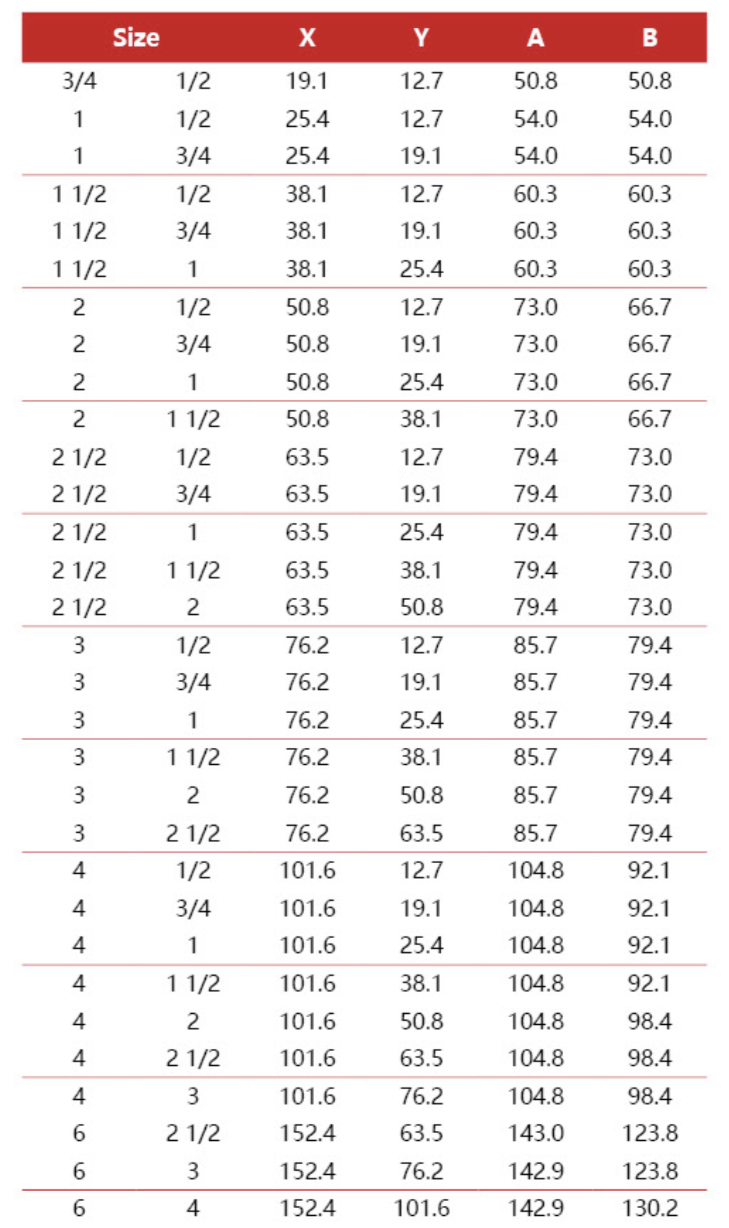 | Size | | X | Y | A | B |
|---|---|---|---|---|---|
| 3/4 | 1/2 | 19.1 | 12.7 | 50.8 | 50.8 |
| 1 | 1/2 | 25.4 | 12.7 | 54.0 | 54.0 |
| 1 | 3/4 | 25.4 | 19.1 | 54.0 | 54.0 |
| 1 1/2 | 1/2 | 38.1 | 12.7 | 60.3 | 60.3 |
| 1 1/2 | 3/4 | 38.1 | 19.1 | 60.3 | 60.3 |
| 1 1/2 | 1 | 38.1 | 25.4 | 60.3 | 60.3 |
| 2 | 1/2 | 50.8 | 12.7 | 73.0 | 66.7 |
| 2 | 3/4 | 50.8 | 19.1 | 73.0 | 66.7 |
| 2 | 1 | 50.8 | 25.4 | 73.0 | 66.7 |
| 2 | 1 1/2 | 50.8 | 38.1 | 73.0 | 66.7 |
| 2 1/2 | 1/2 | 63.5 | 12.7 | 79.4 | 73.0 |
| 2 1/2 | 3/4 | 63.5 | 19.1 | 79.4 | 73.0 |
| 2 1/2 | 1 | 63.5 | 25.4 | 79.4 | 73.0 |
| 2 1/2 | 1 1/2 | 63.5 | 38.1 | 79.4 | 73.0 |
| 2 1/2 | 2 | 63.5 | 50.8 | 79.4 | 73.0 |
| 3 | 1/2 | 76.2 | 12.7 | 85.7 | 79.4 |
| 3 | 3/4 | 76.2 | 19.1 | 85.7 | 79.4 |
| 3 | 1 | 76.2 | 25.4 | 85.7 | 79.4 |
| 3 | 1 1/2 | 76.2 | 38.1 | 85.7 | 79.4 |
| 3 | 2 | 76.2 | 50.8 | 85.7 | 79.4 |
| 3 | 2 1/2 | 76.2 | 63.5 | 85.7 | 79.4 |
| 4 | 1/2 | 101.6 | 12.7 | 104.8 | 92.1 |
| 4 | 3/4 | 101.6 | 19.1 | 104.8 | 92.1 |
| 4 | 1 | 101.6 | 25.4 | 104.8 | 92.1 |
| 4 | 1 1/2 | 101.6 | 38.1 | 104.8 | 92.1 |
| 4 | 2 | 101.6 | 50.8 | 104.8 | 98.4 |
| 4 | 2 1/2 | 101.6 | 63.5 | 104.8 | 98.4 |
| 4 | 3 | 101.6 | 76.2 | 104.8 | 98.4 |
| 6 | 2 1/2 | 152.4 | 63.5 | 143.0 | 123.8 |
| 6 | 3 | 152.4 | 76.2 | 142.9 | 123.8 |
| 6 | 4 | 152.4 | 101.6 | 142.9 | 130.2 |